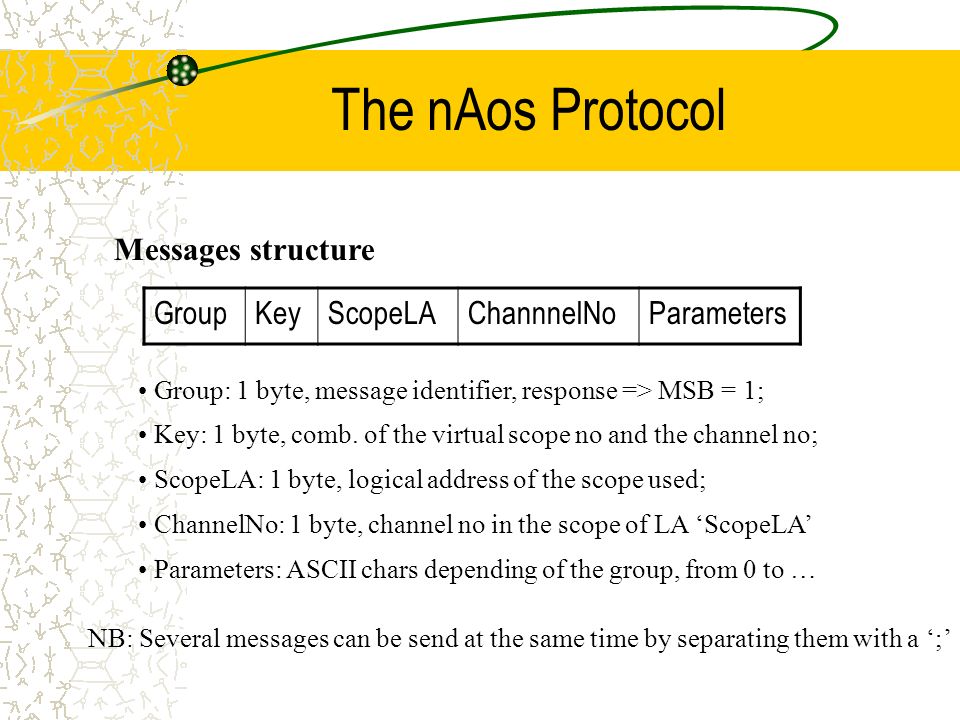 The nAos Protocol

Messages structure

| Group | Key | ScopeLA | ChannnelNo | Parameters |
|---|---|---|---|---|

• Group: 1 byte, message identifier, response => MSB = 1;

• Key: 1 byte, comb. of the virtual scope no and the channel no;

• ScopeLA: 1 byte, logical address of the scope used;

• ChannelNo: 1 byte, channel no in the scope of LA ‘ScopeLA’

• Parameters: ASCII chars depending of the group, from 0 to …

NB: Several messages can be send at the same time by separating them with a ‘;’